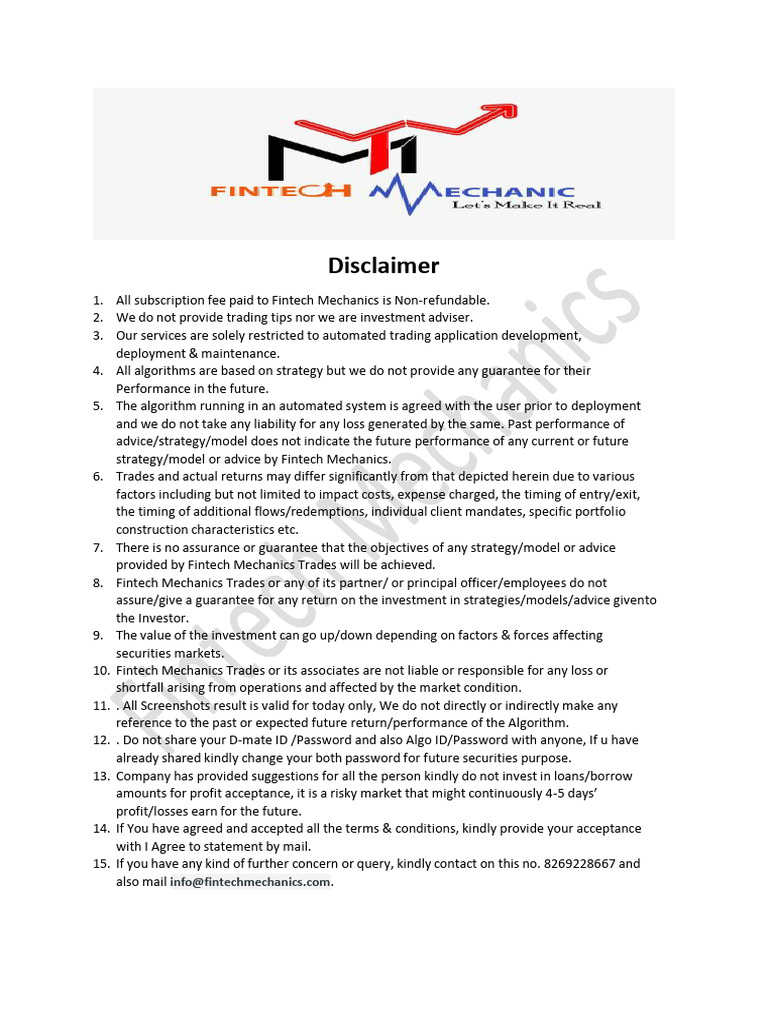 FINTECH MECHANIC
Let's Make It Real

Disclaimer

1. All subscription fee paid to Fintech Mechanics is Non-refundable.
2. We do not provide trading tips nor we are investment adviser.
3. Our services are solely restricted to automated trading application development, deployment & maintenance.
4. All algorithms are based on strategy but we do not provide any guarantee for their Performance in the future.
5. The algorithm running in an automated system is agreed with the user prior to deployment and we do not take any liability for any loss generated by the same. Past performance of advice/strategy/model does not indicate the future performance of any current or future strategy/model or advice by Fintech Mechanics.
6. Trades and actual returns may differ significantly from that depicted herein due to various factors including but not limited to impact costs, expense charged, the timing of entry/exit, the timing of additional flows/redemptions, individual client mandates, specific portfolio construction characteristics etc.
7. There is no assurance or guarantee that the objectives of any strategy/model or advice provided by Fintech Mechanics Trades will be achieved.
8. Fintech Mechanics Trades or any of its partner/ or principal officer/employees do not assure/give a guarantee for any return on the investment in strategies/models/advice givento the Investor.
9. The value of the investment can go up/down depending on factors & forces affecting securities markets.
10. Fintech Mechanics Trades or its associates are not liable or responsible for any loss or shortfall arising from operations and affected by the market condition.
11. . All Screenshots result is valid for today only, We do not directly or indirectly make any reference to the past or expected future return/performance of the Algorithm.
12. . Do not share your D-mate ID /Password and also Algo ID/Password with anyone, If u have already shared kindly change your both password for future securities purpose.
13. Company has provided suggestions for all the person kindly do not invest in loans/borrow amounts for profit acceptance, it is a risky market that might continuously 4-5 days' profit/losses earn for the future.
14. If You have agreed and accepted all the terms & conditions, kindly provide your acceptance with I Agree to statement by mail.
15. If you have any kind of further concern or query, kindly contact on this no. 8269228667 and also mail info@fintechmechanics.com.

Fintech Mechanics